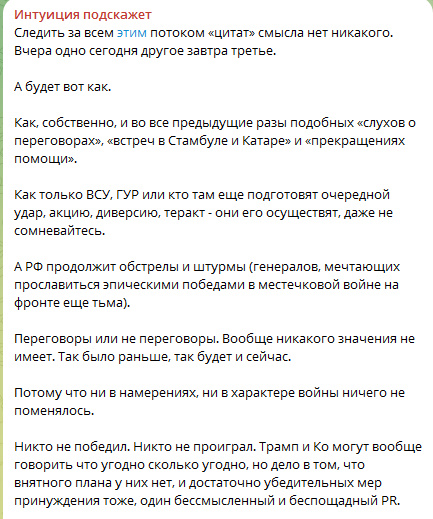 Интуиция подскажет
Следить за всем этим потоком «цитат» смысла нет никакого. Вчера одно сегодня другое завтра третье.

А будет вот как.

Как, собственно, и во все предыдущие разы подобных «слухов о переговорах», «встреч в Стамбуле и Катаре» и «прекращениях помощи».

Как только ВСУ, ГУР или кто там еще подготовят очередной удар, акцию, диверсию, теракт - они его осуществят, даже не сомневайтесь.

А РФ продолжит обстрелы и штурмы (генералов, мечтающих прославиться эпическими победами в местечковой войне на фронте еще тьма).

Переговоры или не переговоры. Вообще никакого значения не имеет. Так было раньше, так будет и сейчас.

Потому что ни в намерениях, ни в характере войны ничего не поменялось.

Никто не победил. Никто не проиграл. Трамп и Ко могут вообще говорить что угодно сколько угодно, но дело в том, что внятного плана у них нет, и достаточно убедительных мер принуждения тоже, один бессмысленный и беспощадный PR.